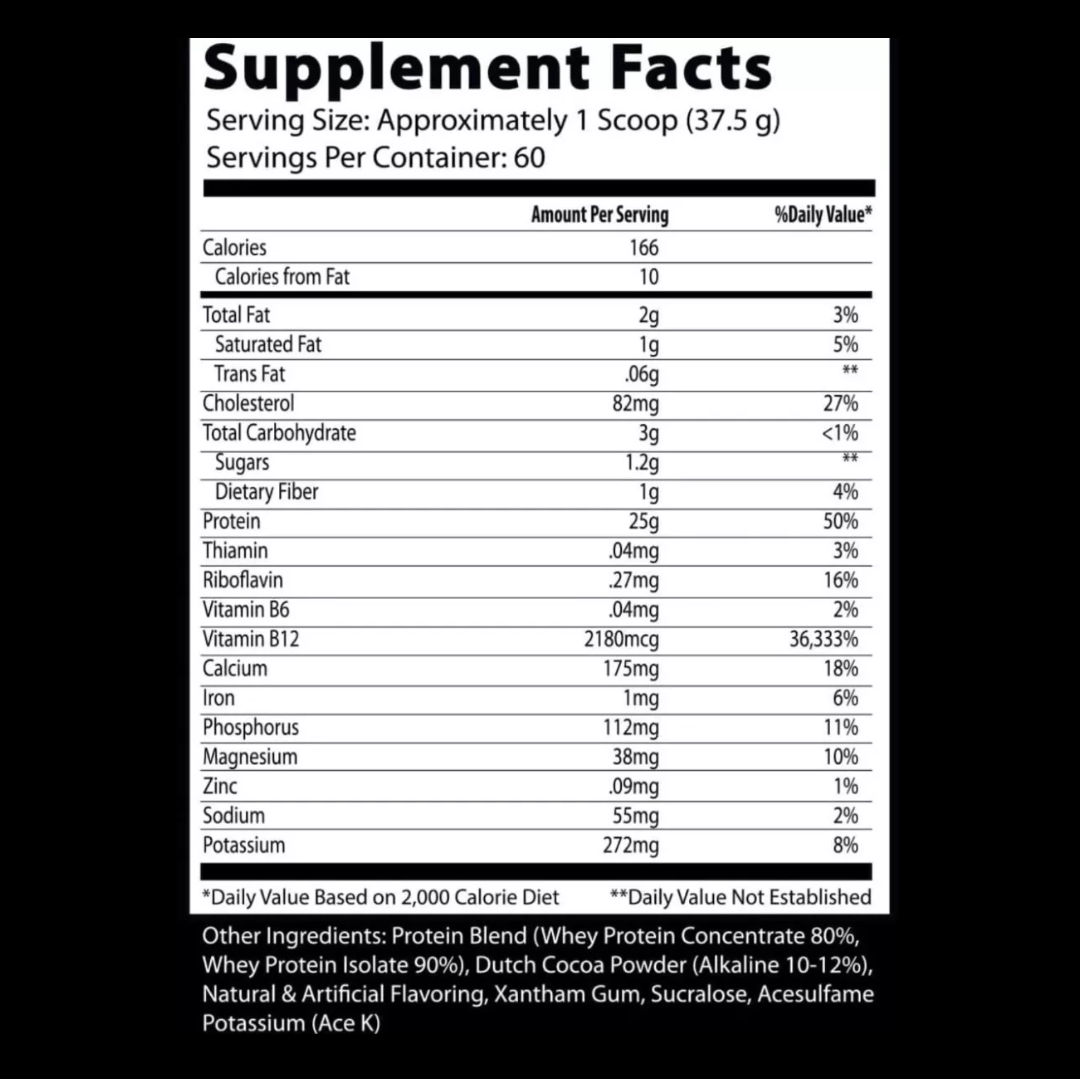 Supplement Facts
Serving Size: Approximately 1 Scoop (37.5 g)
Servings Per Container: 60

|  | Amount Per Serving | %Daily Value* |
|---|---|---|
| Calories | 166 |  |
| Calories from Fat | 10 |  |
| Total Fat | 2g | 3% |
| Saturated Fat | 1g | 5% |
| Trans Fat | .06g | ** |
| Cholesterol | 82mg | 27% |
| Total Carbohydrate | 3g | <1% |
| Sugars | 1.2g | ** |
| Dietary Fiber | 1g | 4% |
| Protein | 25g | 50% |
| Thiamin | .04mg | 3% |
| Riboflavin | .27mg | 16% |
| Vitamin B6 | .04mg | 2% |
| Vitamin B12 | 2180mcg | 36,333% |
| Calcium | 175mg | 18% |
| Iron | 1mg | 6% |
| Phosphorus | 112mg | 11% |
| Magnesium | 38mg | 10% |
| Zinc | .09mg | 1% |
| Sodium | 55mg | 2% |
| Potassium | 272mg | 8% |

*Daily Value Based on 2,000 Calorie Diet **Daily Value Not Established

Other Ingredients: Protein Blend (Whey Protein Concentrate 80%, Whey Protein Isolate 90%), Dutch Cocoa Powder (Alkaline 10-12%), Natural & Artificial Flavoring, Xantham Gum, Sucralose, Acesulfame Potassium (Ace K)